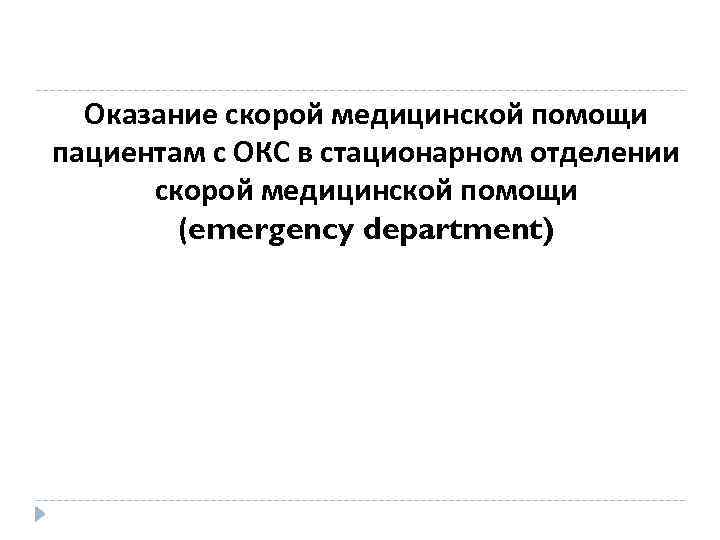 Оказание скорой медицинской помощи пациентам с ОКС в стационарном отделении скорой медицинской помощи (emergency department)